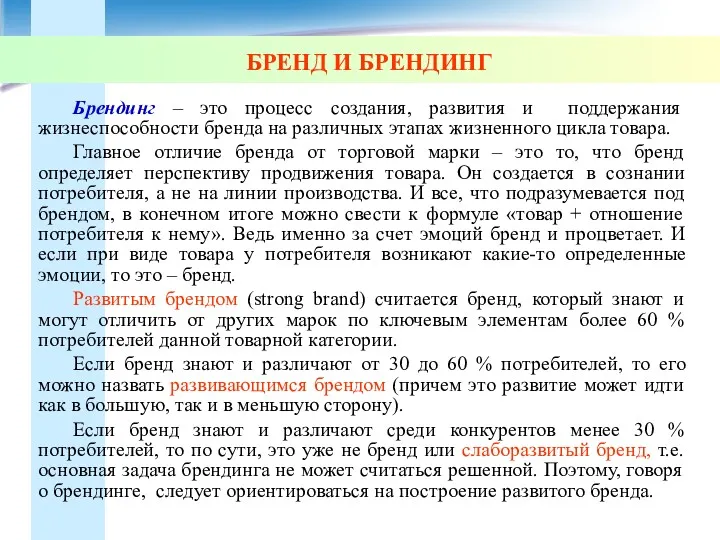 БРЕНД И БРЕНДИНГ

Брендинг – это процесс создания, развития и поддержания жизнеспособности бренда на различных этапах жизненного цикла товара.

Главное отличие бренда от торговой марки – это то, что бренд определяет перспективу продвижения товара. Он создается в сознании потребителя, а не на линии производства. И все, что подразумевается под брендом, в конечном итоге можно свести к формуле «товар + отношение потребителя к нему». Ведь именно за счет эмоций бренд и процветает. И если при виде товара у потребителя возникают какие-то определенные эмоции, то это – бренд.

Развитым брендом (strong brand) считается бренд, который знают и могут отличить от других марок по ключевым элементам более 60 % потребителей данной товарной категории.

Если бренд знают и различают от 30 до 60 % потребителей, то его можно назвать развивающимся брендом (причем это развитие может идти как в большую, так и в меньшую сторону).

Если бренд знают и различают среди конкурентов менее 30 % потребителей, то по сути, это уже не бренд или слаборазвитый бренд, т.е. основная задача брендинга не может считаться решенной. Поэтому, говоря о брендинге, следует ориентироваться на построение развитого бренда.